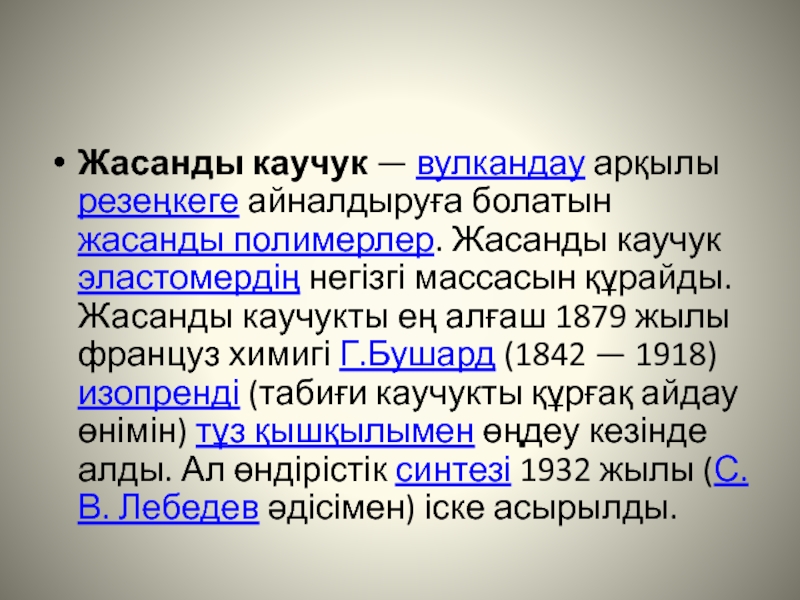 • Жасанды каучук — вулкандау арқылы резеңкеге айналдыруға болатын жасанды полимерлер. Жасанды каучук эластомердің негізгі массасын құрайды. Жасанды каучукты ең алғаш 1879 жылы француз химигі Г.Бушард (1842 — 1918) изопренді (табиғи каучукты құрғақ айдау өнімін) тұз қышқылымен өңдеу кезінде алды. Ал өндірістік синтезі 1932 жылы (С. В. Лебедев әдісімен) іске асырылды.